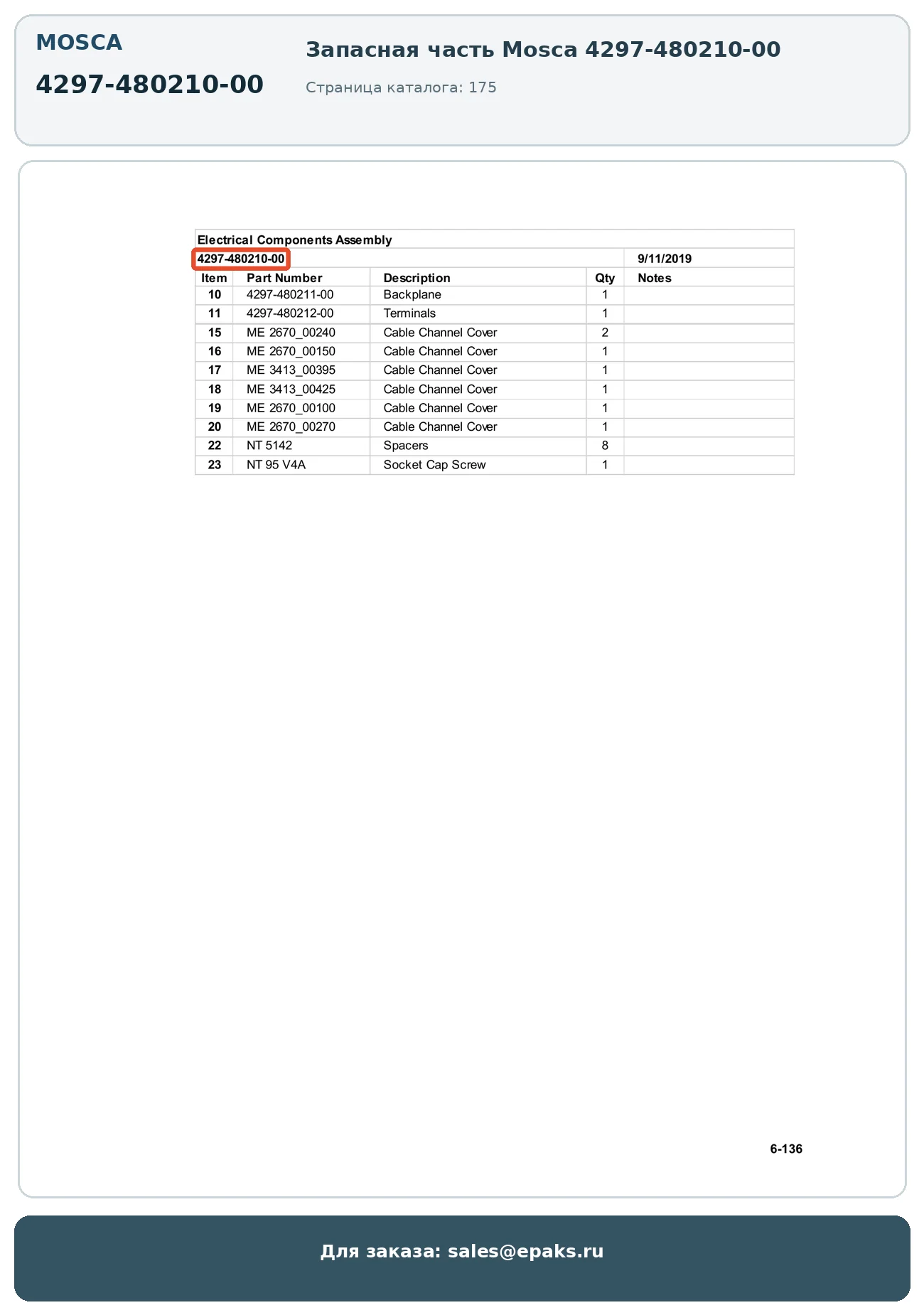 MOSCA

4297-480210-00

Запасная часть Mosca 4297-480210-00

Страница каталога: 175

Electrical Components Assembly

4297-480210-00 9/11/2019

| Item | Part Number | Description | Qty | Notes |
|---|---|---|---|---|
| 10 | 4297-480211-00 | Backplane | 1 | |
| 11 | 4297-480212-00 | Terminals | 1 | |
| 15 | ME 2670_00240 | Cable Channel Cover | 2 | |
| 16 | ME 2670_00150 | Cable Channel Cover | 1 | |
| 17 | ME 3413_00395 | Cable Channel Cover | 1 | |
| 18 | ME 3413_00425 | Cable Channel Cover | 1 | |
| 19 | ME 2670_00100 | Cable Channel Cover | 1 | |
| 20 | ME 2670_00270 | Cable Channel Cover | 1 | |
| 22 | NT 5142 | Spacers | 8 | |
| 23 | NT 95 V4A | Socket Cap Screw | 1 | |

6-136

Для заказа: sales@epaks.ru